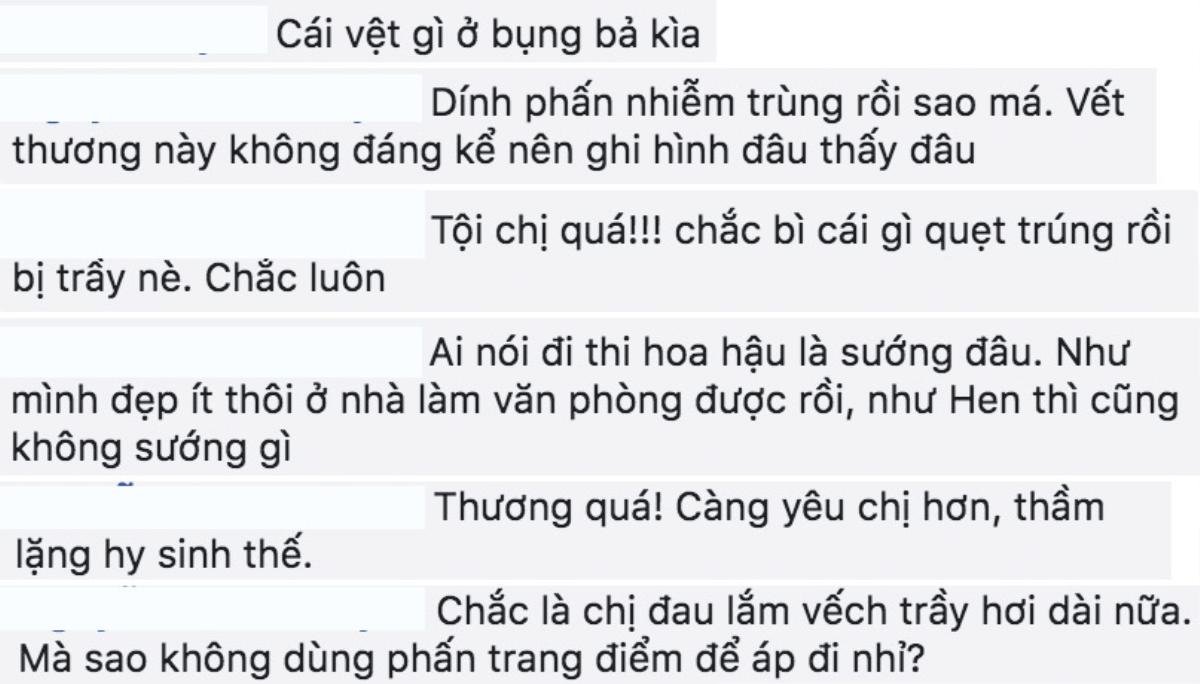 Cái vệt gì ở bụng bả kìa

Dính phấn nhiễm trùng rồi sao má. Vết thương này không đáng kể nên ghi hình đâu thấy đâu

Tội chị quá!!! chắc bì cái gì quẹt trúng rồi bị trầy nè. Chắc luôn

Ai nói đi thi hoa hậu là sướng đâu. Như mình đẹp ít thôi ở nhà làm văn phòng được rồi, như Hen thì cũng không sướng gì

Thương quá! Càng yêu chị hơn, thầm lặng hy sinh thế.

Chắc là chị đau lắm vếch trầy hơi dài nữa. Mà sao không dùng phấn trang điểm để áp đi nhỉ?